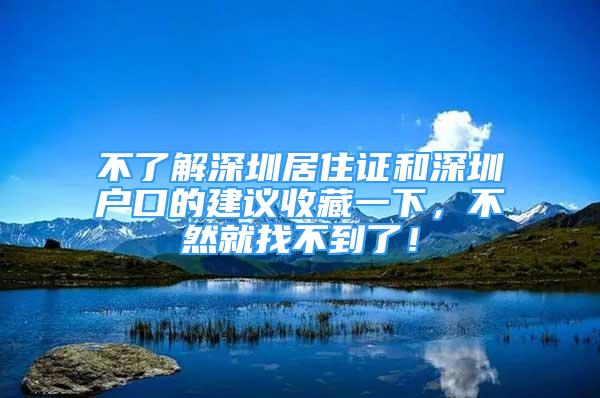 不了解深圳居住证和深圳户口的建议收藏一下，不然就找不到了！